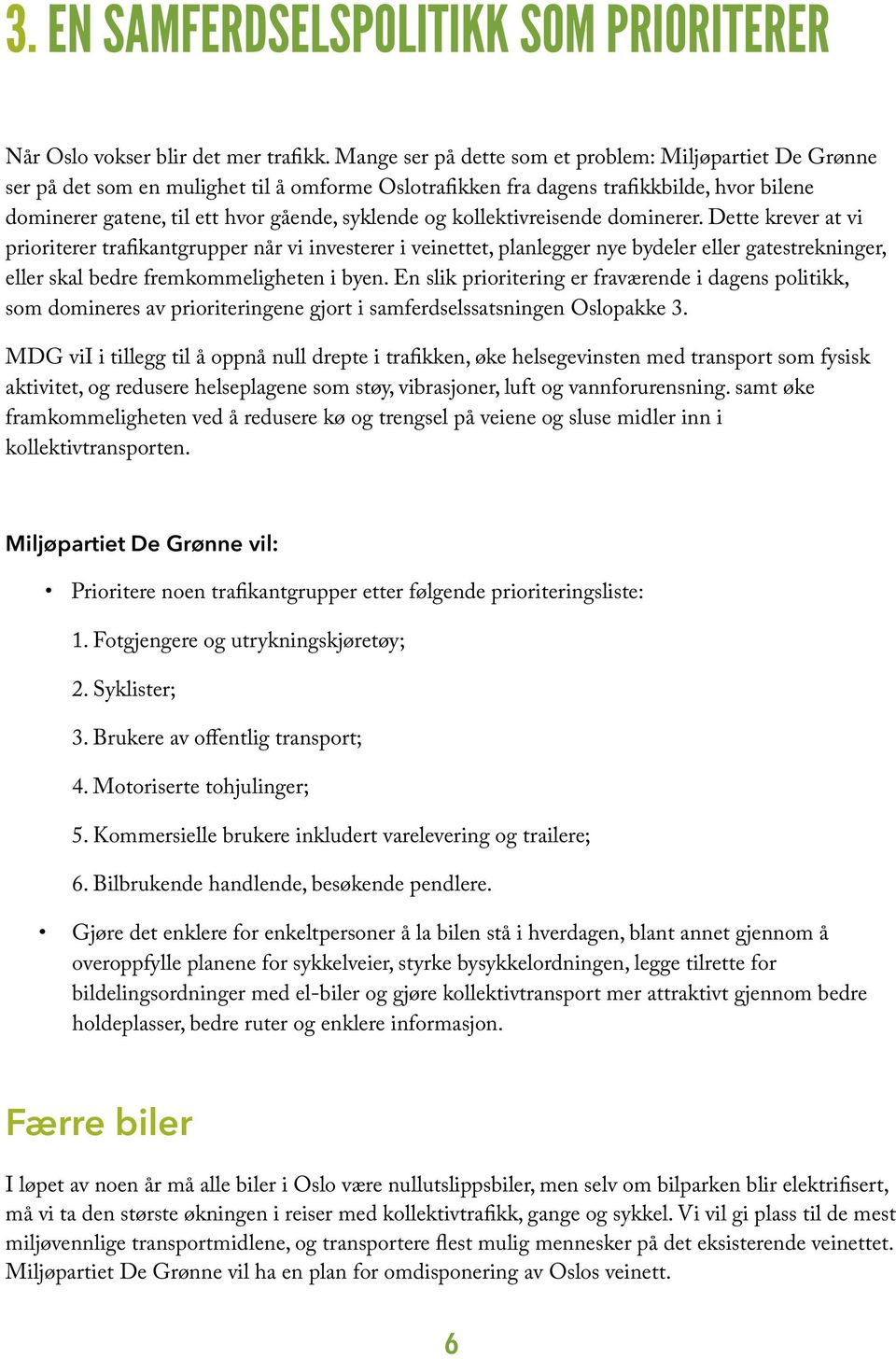 3. EN SAMFERDSELSPOLITIKK SOM PRIORITERER

Når Oslo vokser blir det mer trafikk. Mange ser på dette som et problem: Miljøpartiet De Grønne ser på det som en mulighet til å omforme Oslotrafikken fra dagens trafikkbilde, hvor bilene dominerer gatene, til ett hvor gående, syklende og kollektivreisende dominerer. Dette krever at vi prioriterer trafikantgrupper når vi investerer i veinettet, planlegger nye bydeler eller gatestrekninger, eller skal bedre fremkommeligheten i byen. En slik prioritering er fraværende i dagens politikk, som domineres av prioriteringene gjort i samferdselssatsningen Oslopakke 3.

MDG viI i tillegg til å oppnå null drepte i trafikken, øke helsegevinsten med transport som fysisk aktivitet, og redusere helseplagene som støy, vibrasjoner, luft og vannforurensning. samt øke framkommeligheten ved å redusere kø og trengsel på veiene og sluse midler inn i kollektivtransporten.

Miljøpartiet De Grønne vil:

• Prioritere noen trafikantgrupper etter følgende prioriteringsliste:

1. Fotgjengere og utrykningskjøretøy;

2. Syklister;

3. Brukere av offentlig transport;

4. Motoriserte tohjulinger;

5. Kommersielle brukere inkludert varelevering og trailere;

6. Bilbrukende handlende, besøkende pendlere.

• Gjøre det enklere for enkeltpersoner å la bilen stå i hverdagen, blant annet gjennom å overoppfylle planene for sykkelveier, styrke bysykkelordningen, legge tilrette for bildelingsordninger med el-biler og gjøre kollektivtransport mer attraktivt gjennom bedre holdeplasser, bedre ruter og enklere informasjon.

Færre biler

I løpet av noen år må alle biler i Oslo være nullutslippsbiler, men selv om bilparken blir elektrifisert, må vi ta den største økningen i reiser med kollektivtrafikk, gange og sykkel. Vi vil gi plass til de mest miljøvennlige transportmidlene, og transportere flest mulig mennesker på det eksisterende veinettet. Miljøpartiet De Grønne vil ha en plan for omdisponering av Oslos veinett.

6